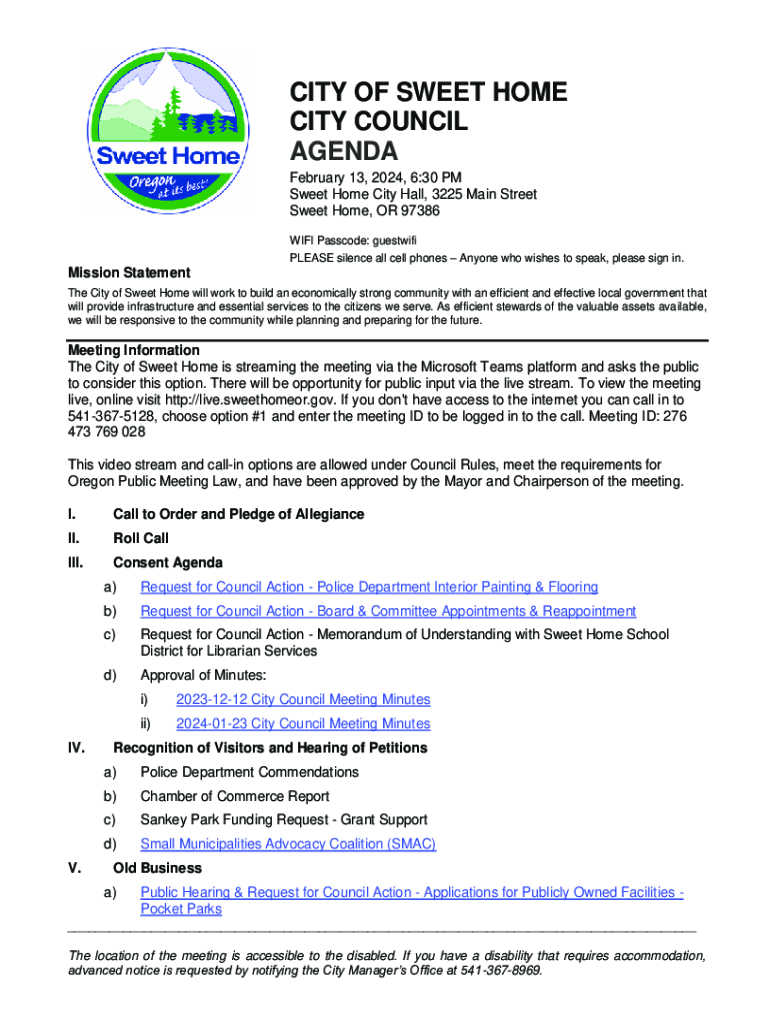 Sweet Home
Oregon at its best!

CITY OF SWEET HOME
CITY COUNCIL
AGENDA

February 13, 2024, 6:30 PM
Sweet Home City Hall, 3225 Main Street
Sweet Home, OR 97386

WIFI Passcode: guestwifi
PLEASE silence all cell phones – Anyone who wishes to speak, please sign in.

Mission Statement
The City of Sweet Home will work to build an economically strong community with an efficient and effective local government that will provide infrastructure and essential services to the citizens we serve. As efficient stewards of the valuable assets available, we will be responsive to the community while planning and preparing for the future.

Meeting Information
The City of Sweet Home is streaming the meeting via the Microsoft Teams platform and asks the public to consider this option. There will be opportunity for public input via the live stream. To view the meeting live, online visit http://live.sweethomeor.gov. If you don't have access to the internet you can call in to 541-367-5128, choose option #1 and enter the meeting ID to be logged in to the call. Meeting ID: 276 473 769 028

This video stream and call-in options are allowed under Council Rules, meet the requirements for Oregon Public Meeting Law, and have been approved by the Mayor and Chairperson of the meeting.

I. Call to Order and Pledge of Allegiance
II. Roll Call
III. Consent Agenda
a) Request for Council Action - Police Department Interior Painting & Flooring
b) Request for Council Action - Board & Committee Appointments & Reappointment
c) Request for Council Action - Memorandum of Understanding with Sweet Home School District for Librarian Services
d) Approval of Minutes:
i) 2023-12-12 City Council Meeting Minutes
ii) 2024-01-23 City Council Meeting Minutes
IV. Recognition of Visitors and Hearing of Petitions
a) Police Department Commendations
b) Chamber of Commerce Report
c) Sankey Park Funding Request - Grant Support
d) Small Municipalities Advocacy Coalition (SMAC)
V. Old Business
a) Public Hearing & Request for Council Action - Applications for Publicly Owned Facilities - Pocket Parks

The location of the meeting is accessible to the disabled. If you have a disability that requires accommodation, advanced notice is requested by notifying the City Manager's Office at 541-367-8969.